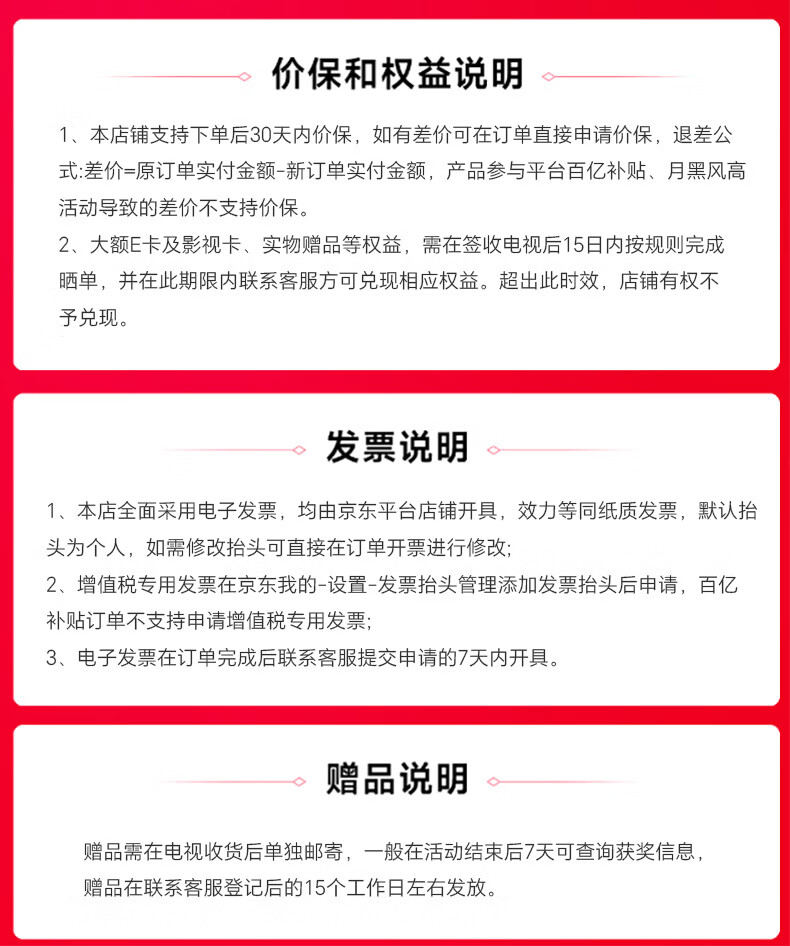 价保和权益说明

1、本店铺支持下单后30天内价保，如有差价可在订单直接申请价保，退差公式:差价=原订单实付金额-新订单实付金额，产品参与平台百亿补贴、月黑风高活动导致的差价不支持价保。
2、大额E卡及影视卡、实物赠品等权益，需在签收电视后15日内按规则完成晒单，并在此期限内联系客服方可兑现相应权益。超出此时效，店铺有权不予兑现。

发票说明

1、本店全面采用电子发票，均由京东平台店铺开具，效力等同纸质发票，默认抬头为个人，如需修改抬头可直接在订单开票进行修改;
2、增值税专用发票在京东我的-设置-发票抬头管理添加发票抬头后申请，百亿补贴订单不支持申请增值税专用发票;
3、电子发票在订单完成后联系客服提交申请的7天内开具。

赠品说明

赠品需在电视收货后单独邮寄，一般在活动结束后7天可查询获奖信息，赠品在联系客服登记后的15个工作日左右发放。